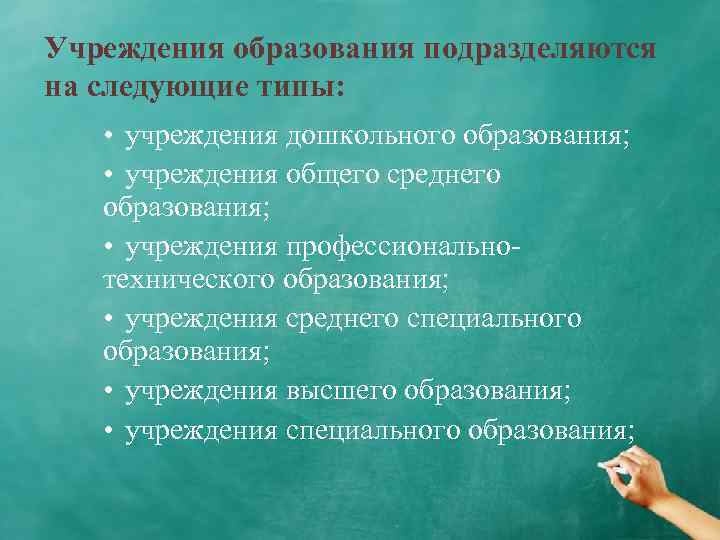 Учреждения образования подразделяются на следующие типы:

• учреждения дошкольного образования;
• учреждения общего среднего образования;
• учреждения профессионально-технического образования;
• учреждения среднего специального образования;
• учреждения высшего образования;
• учреждения специального образования;